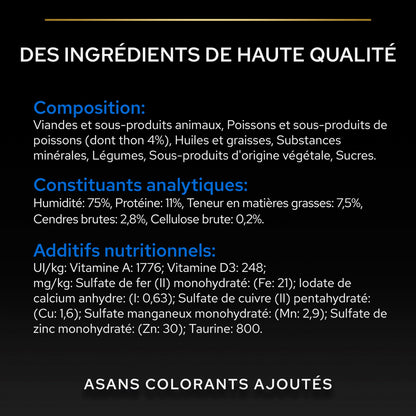 DES INGRÉDIENTS DE HAUTE QUALITÉ

Composition:
Viandes et sous-produits animaux, Poissons et sous-produits de poissons (dont thon 4%), Huiles et graisses, Substances minérales, Légumes, Sous-produits d'origine végétale, Sucres.

Constituants analytiques:
Humidité: 75%, Protéine: 11%, Teneur en matières grasses: 7,5%, Cendres brutes: 2,8%, Cellulose brute: 0,2%.

Additifs nutritionnels:
UI/kg: Vitamine A: 1776; Vitamine D3: 248;
mg/kg: Sulfate de fer (II) monohydraté: (Fe: 21); Iodate de calcium anhydre: (I: 0,63); Sulfate de cuivre (II) pentahydraté: (Cu: 1,6); Sulfate manganeux monohydraté: (Mn: 2,9); Sulfate de zinc monohydraté: (Zn: 30); Taurine: 800.

ASANS COLORANTS AJOUTÉS